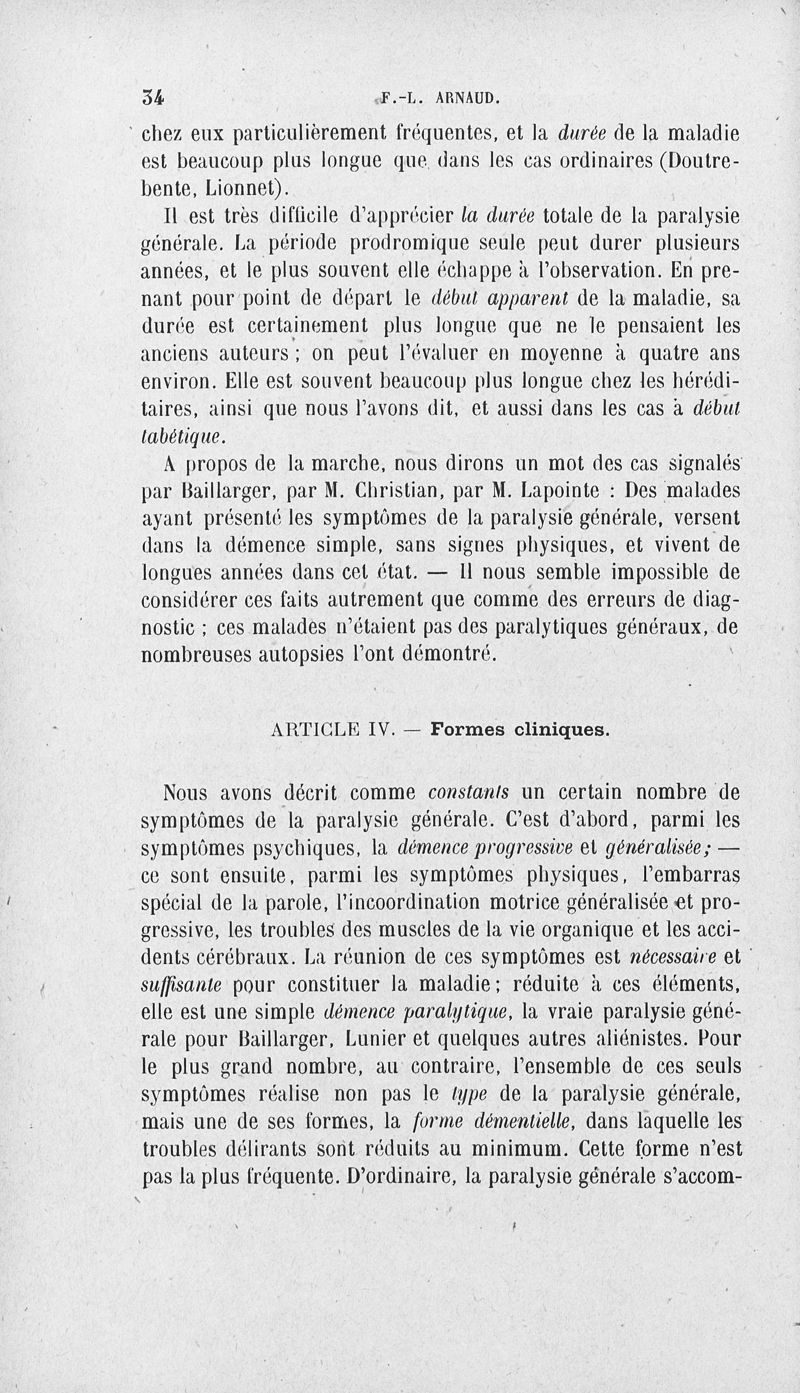 34 F.-L. ARNAUD.

chez eux particulièrement fréquentes, et la durée de la maladie est beaucoup plus longue que dans les cas ordinaires (Doutrebente, Lionnet).

Il est très difficile d'apprécier la durée totale de la paralysie générale. La période prodromique seule peut durer plusieurs années, et le plus souvent elle échappe à l'observation. En prenant pour point de départ le début apparent de la maladie, sa durée est certainement plus longue que ne le pensaient les anciens auteurs ; on peut l'évaluer en moyenne à quatre ans environ. Elle est souvent beaucoup plus longue chez les héréditaires, ainsi que nous l'avons dit, et aussi dans les cas à début tabétique.

A propos de la marche, nous dirons un mot des cas signalés par Baillarger, par M. Christian, par M. Lapointe : Des malades ayant présenté les symptômes de la paralysie générale, versent dans la démence simple, sans signes physiques, et vivent de longues années dans cet état. — Il nous semble impossible de considérer ces faits autrement que comme des erreurs de diagnostic ; ces malades n'étaient pas des paralytiques généraux, de nombreuses autopsies l'ont démontré.

ARTICLE IV. — Formes cliniques.

Nous avons décrit comme constants un certain nombre de symptômes de la paralysie générale. C'est d'abord, parmi les symptômes psychiques, la démence progressive et généralisée ; — ce sont ensuite, parmi les symptômes physiques, l'embarras spécial de la parole, l'incoordination motrice généralisée et progressive, les troubles des muscles de la vie organique et les accidents cérébraux. La réunion de ces symptômes est nécessaire et suffisante pour constituer la maladie ; réduite à ces éléments, elle est une simple démence paralytique, la vraie paralysie générale pour Baillarger, Lunier et quelques autres aliénistes. Pour le plus grand nombre, au contraire, l'ensemble de ces seuls symptômes réalise non pas le type de la paralysie générale, mais une de ses formes, la forme démentielle, dans laquelle les troubles délirants sont réduits au minimum. Cette forme n'est pas la plus fréquente. D'ordinaire, la paralysie générale s'accom-